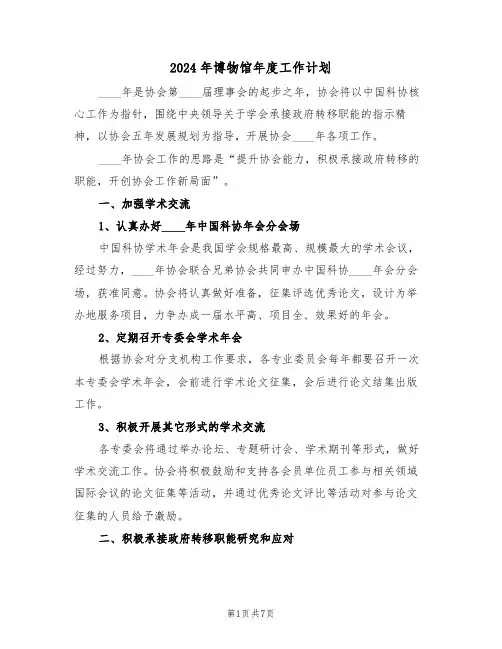 2024年博物馆年度工作计划

____年是协会第____届理事会的起步之年，协会将以中国科协核心工作为指针，围绕中央领导关于学会承接政府转移职能的指示精神，以协会五年发展规划为指导，开展协会____年各项工作。

____年协会工作的思路是“提升协会能力，积极承接政府转移的职能，开创协会工作新局面”。

一、加强学术交流

1、认真办好____年中国科协年会分会场

中国科协学术年会是我国学会规格最高、规模最大的学术会议，经过努力，____年协会联合兄弟协会共同申办中国科协____年会分会场，获准同意。协会将认真做好准备，征集评选优秀论文，设计为举办地服务项目，力争办成一届水平高、项目全、效果好的年会。

2、定期召开专委会学术年会

根据协会对分支机构工作要求，各专业委员会每年都要召开一次本专委会学术年会，会前进行学术论文征集，会后进行论文结集出版工作。

3、积极开展其它形式的学术交流

各专委会将通过举办论坛、专题研讨会、学术期刊等形式，做好学术交流工作。协会将积极鼓励和支持各会员单位员工参与相关领域国际会议的论文征集等活动，并通过优秀论文评比等活动对参与论文征集的人员给予激励。

二、积极承接政府转移职能研究和应对

第1页共7页